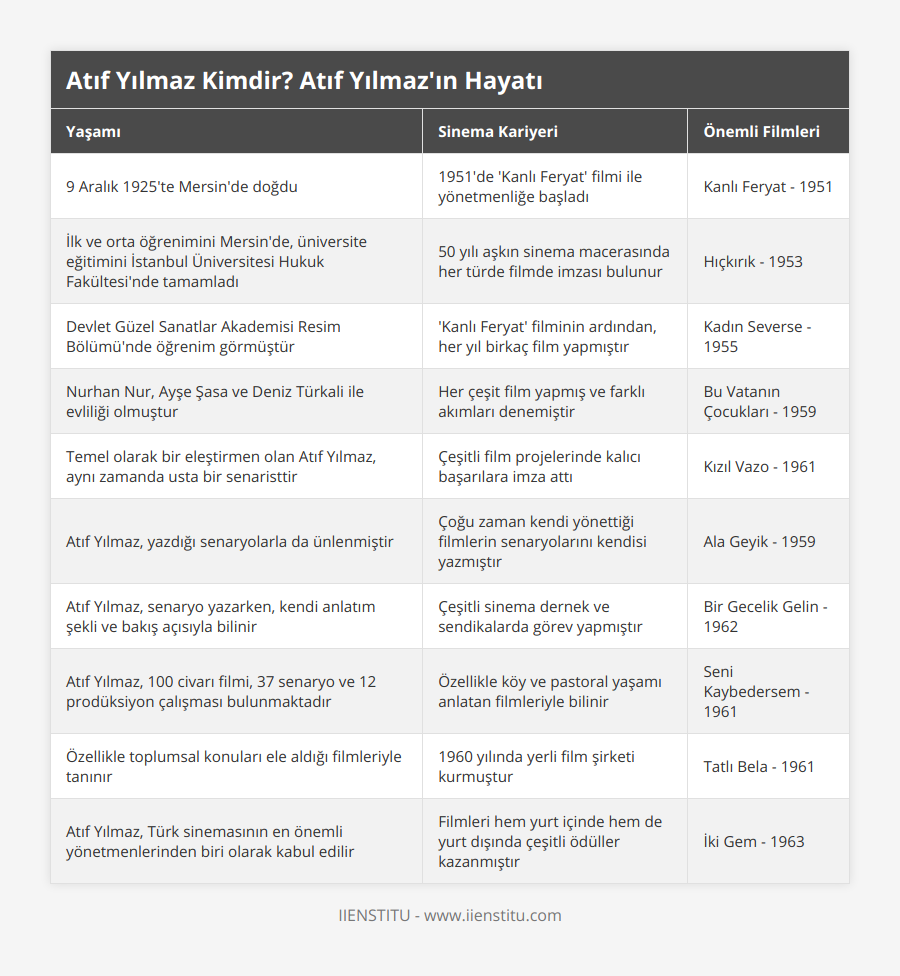 Atıf Yılmaz Kimdir? Atıf Yılmaz'ın Hayatı

| Yaşamı | Sinema Kariyeri | Önemli Filmleri |
|---|---|---|
| 9 Aralık 1925'te Mersin'de doğdu | 1951'de 'Kanlı Feryat' filmi ile yönetmenliğe başladı | Kanlı Feryat - 1951 |
| İlk ve orta öğrenimini Mersin'de, üniversite eğitimini İstanbul Üniversitesi Hukuk Fakültesi'nde tamamladı | 50 yılı aşkın sinema macerasında her türde filmde imzası bulunur | Hıçkırık - 1953 |
| Devlet Güzel Sanatlar Akademisi Resim Bölümü'nde öğrenim görmüştür | 'Kanlı Feryat' filminin ardından, her yıl birkaç film yapmıştır | Kadın Severse - 1955 |
| Nurhan Nur, Ayşe Şasa ve Deniz Türkali ile evliliği olmuştur | Her çeşit film yapmış ve farklı akımları denemiştir | Bu Vatanın Çocukları - 1959 |
| Temel olarak bir eleştirmen olan Atıf Yılmaz, aynı zamanda usta bir senaristtir | Çeşitli film projelerinde kalıcı başarılara imza attı | Kızıl Vazo - 1961 |
| Atıf Yılmaz, yazdığı senaryolarla da ünlenmiştir | Çoğu zaman kendi yönettiği filmlerin senaryolarını kendisi yazmıştır | Ala Geyik - 1959 |
| Atıf Yılmaz, senaryo yazarken, kendi anlatım şekli ve bakış açısıyla bilinir | Çeşitli sinema dernek ve sendikalarda görev yapmıştır | Bir Gecelik Gelin - 1962 |
| Atıf Yılmaz, 100 civarı filmi, 37 senaryo ve 12 prodüksiyon çalışması bulunmaktadır | Özellikle köy ve pastoral yaşamı anlatan filmleriyle bilinir | Seni Kaybedersem - 1961 |
| Özellikle toplumsal konuları ele aldığı filmleriyle tanınır | 1960 yılında yerli film şirketi kurmuştur | Tatlı Bela - 1961 |
| Atıf Yılmaz, Türk sinemasının en önemli yönetmenlerinden biri olarak kabul edilir | Filmleri hem yurt içinde hem de yurt dışında çeşitli ödüller kazanmıştır | İki Gem - 1963 |

IIENSTITU - www.iienstitu.com